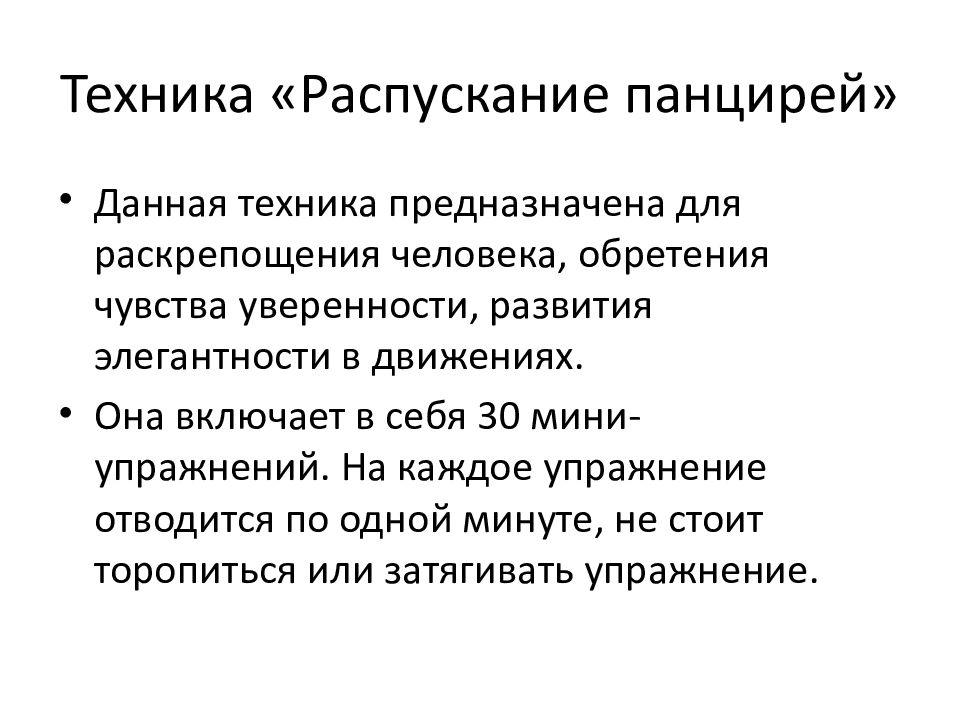 Техника «Распускание панцирей»

• Данная техника предназначена для раскрепощения человека, обретения чувства уверенности, развития элегантности в движениях.

• Она включает в себя 30 мини-упражнений. На каждое упражнение отводится по одной минуте, не стоит торопиться или затягивать упражнение.